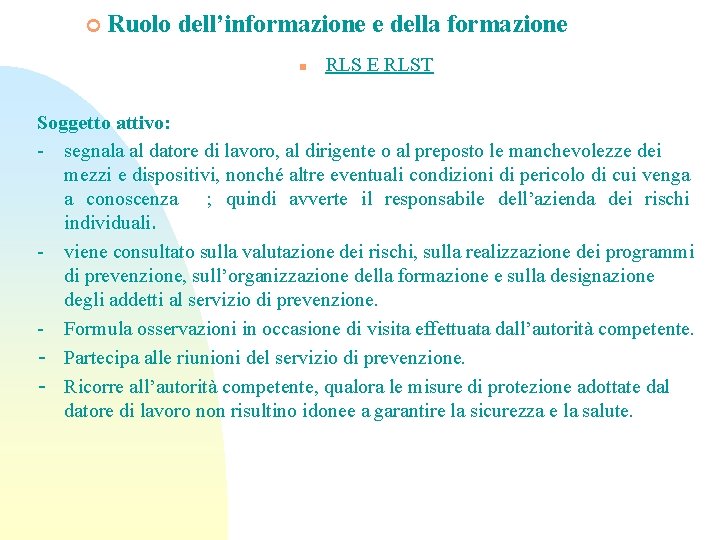 Ruolo dell’informazione e della formazione

RLS E RLST

Soggetto attivo:

- segnala al datore di lavoro, al dirigente o al preposto le manchevolezze dei mezzi e dispositivi, nonché altre eventuali condizioni di pericolo di cui venga a conoscenza ; quindi avverte il responsabile dell’azienda dei rischi individuali.
- viene consultato sulla valutazione dei rischi, sulla realizzazione dei programmi di prevenzione, sull’organizzazione della formazione e sulla designazione degli addetti al servizio di prevenzione.
- Formula osservazioni in occasione di visita effettuata dall’autorità competente.
- Partecipa alle riunioni del servizio di prevenzione.
- Ricorre all’autorità competente, qualora le misure di protezione adottate dal datore di lavoro non risultino idonee a garantire la sicurezza e la salute.